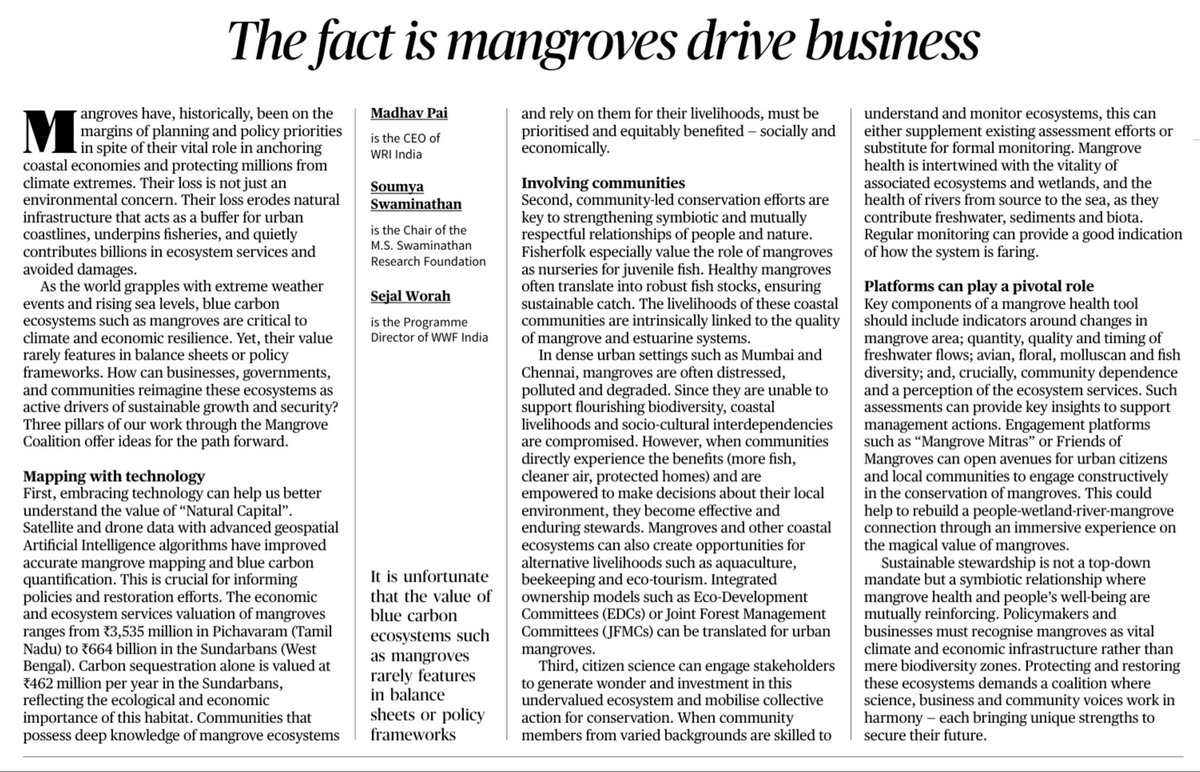 The fact is mangroves drive business

Mangroves have, historically, been on the margins of planning and policy priorities in spite of their vital role in anchoring coastal economies and protecting millions from climate extremes. Their loss is not just an environmental concern. Their loss erodes natural infrastructure that acts as a buffer for urban coastlines, underpins fisheries, and quietly contributes billions in ecosystem services and avoided damages.

As the world grapples with extreme weather events and rising sea levels, blue carbon ecosystems such as mangroves are critical to climate and economic resilience. Yet, their value rarely features in balance sheets or policy frameworks. How can businesses, governments, and communities reimagine these ecosystems as active drivers of sustainable growth and security? Three pillars of our work through the Mangrove Coalition offer ideas for the path forward.

Mapping with technology
First, embracing technology can help us better understand the value of "Natural Capital". Satellite and drone data with advanced geospatial Artificial Intelligence algorithms have improved accurate mangrove mapping and blue carbon quantification. This is crucial for informing policies and restoration efforts. The economic and ecosystem services valuation of mangroves ranges from ₹3,535 million in Pichavaram (Tamil Nadu) to ₹664 billion in the Sundarbans (West Bengal). Carbon sequestration alone is valued at ₹462 million per year in the Sundarbans, reflecting the ecological and economic importance of this habitat. Communities that possess deep knowledge of mangrove ecosystems

Madhav Pai
is the CEO of WRI India

Soumya Swaminathan
is the Chair of the M.S. Swaminathan Research Foundation

Sejal Worah
is the Programme Director of WWF India

It is unfortunate that the value of blue carbon ecosystems such as mangroves rarely features in balance sheets or policy frameworks

and rely on them for their livelihoods, must be prioritised and equitably benefited – socially and economically.

Involving communities
Second, community-led conservation efforts are key to strengthening symbiotic and mutually respectful relationships of people and nature. Fisherfolk especially value the role of mangroves as nurseries for juvenile fish. Healthy mangroves often translate into robust fish stocks, ensuring sustainable catch. The livelihoods of these coastal communities are intrinsically linked to the quality of mangrove and estuarine systems.

In dense urban settings such as Mumbai and Chennai, mangroves are often distressed, polluted and degraded. Since they are unable to support flourishing biodiversity, coastal livelihoods and socio-cultural interdependencies are compromised. However, when communities directly experience the benefits (more fish, cleaner air, protected homes) and are empowered to make decisions about their local environment, they become effective and enduring stewards. Mangroves and other coastal ecosystems can also create opportunities for alternative livelihoods such as aquaculture, beekeeping and eco-tourism. Integrated ownership models such as Eco-Development Committees (EDCs) or Joint Forest Management Committees (JFMCs) can be translated for urban mangroves.

Third, citizen science can engage stakeholders to generate wonder and investment in this undervalued ecosystem and mobilise collective action for conservation. When community members from varied backgrounds are skilled to understand and monitor ecosystems, this can either supplement existing assessment efforts or substitute for formal monitoring. Mangrove health is intertwined with the vitality of associated ecosystems and wetlands, and the health of rivers from source to the sea, as they contribute freshwater, sediments and biota. Regular monitoring can provide a good indication of how the system is faring.

Platforms can play a pivotal role
Key components of a mangrove health tool should include indicators around changes in mangrove area; quantity, quality and timing of freshwater flows; avian, floral, molluscan and fish diversity; and, crucially, community dependence and a perception of the ecosystem services. Such assessments can provide key insights to support management actions. Engagement platforms such as "Mangrove Mitras" or Friends of Mangroves can open avenues for urban citizens and local communities to engage constructively in the conservation of mangroves. This could help to rebuild a people-wetland-river-mangrove connection through an immersive experience on the magical value of mangroves.

Sustainable stewardship is not a top-down mandate but a symbiotic relationship where mangrove health and people's well-being are mutually reinforcing. Policymakers and businesses must recognise mangroves as vital climate and economic infrastructure rather than mere biodiversity zones. Protecting and restoring these ecosystems demands a coalition where science, business and community voices work in harmony – each bringing unique strengths to secure their future.